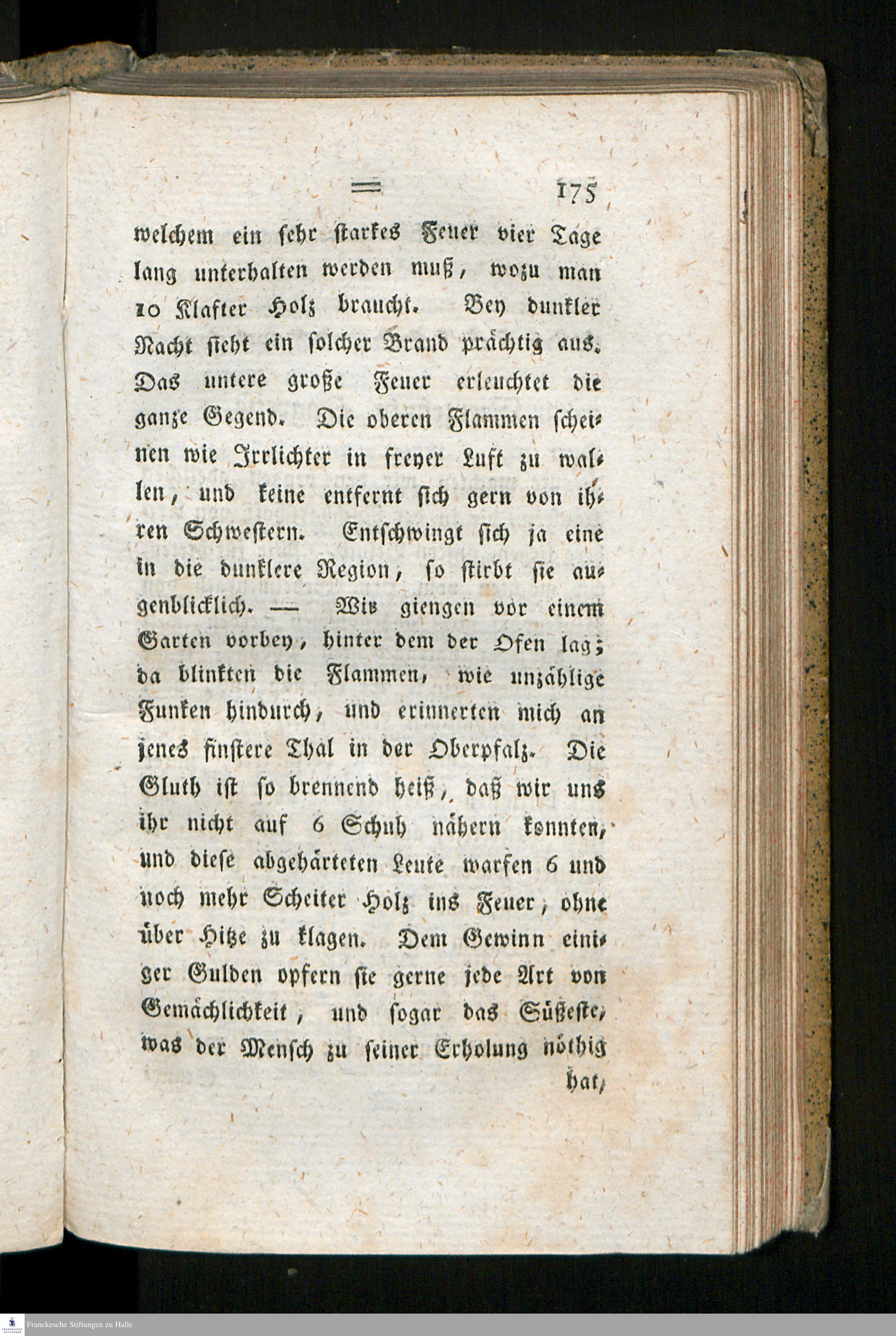 ═ 175

welchem ein sehr starkes Feuer vier Tage lang unterhalten werden muß, wozu man 10 Klafter Holz braucht. Bey dunkler Nacht sieht ein solcher Brand prächtig aus. Das untere große Feuer erleuchtet die ganze Gegend. Die oberen Flammen scheinen wie Irrlichter in freyer Luft zu wallen, und keine entfernt sich gern von ihren Schwestern. Entschwingt sich ja eine in die dunklere Region, so stirbt sie augenblicklich. — Wir giengen vor einem Garten vorbey, hinter dem der Ofen lag; da blinkten die Flammen, wie unzählige Funken hindurch, und erinnerten mich an jenes finstere Thal in der Oberpfalz. Die Gluth ist so brennend heiß, daß wir uns ihr nicht auf 6 Schuh nähern konnten, und diese abgehärteten Leute warfen 6 und noch mehr Scheiter Holz ins Feuer, ohne über Hitze zu klagen. Dem Gewinn einiger Gulden opfern sie gerne jede Art von Gemächlichkeit, und sogar das Süßeste, was der Mensch zu seiner Erholung nöthig

hat,

Franckesche Stiftungen zu Halle